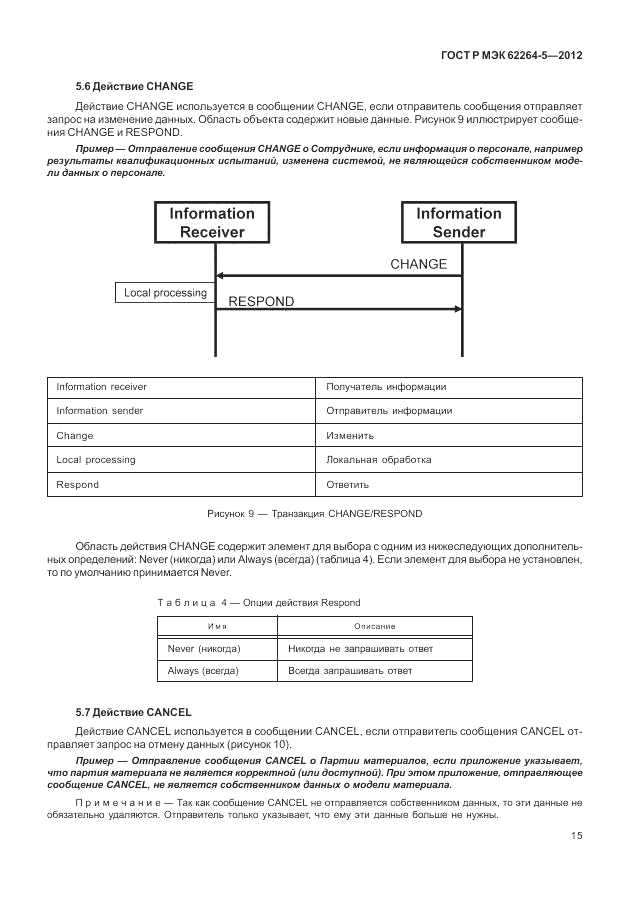 ГОСТ Р МЭК 62264-5—2012

5.6 Действие CHANGE

Действие CHANGE используется в сообщении CHANGE, если отправитель сообщения отправляет запрос на изменение данных. Область объекта содержит новые данные. Рисунок 9 иллюстрирует сообщения CHANGE и RESPOND.

Пример — Отправление сообщения CHANGE о Сотруднике, если информация о персонале, например результаты квалификационных испытаний, изменена системой, не являющейся собственником модели данных о персонале.

Information Receiver

Information Sender

CHANGE

Local processing

RESPOND

| Information receiver | Получатель информации |
|---|---|
| Information sender | Отправитель информации |
| Change | Изменить |
| Local processing | Локальная обработка |
| Respond | Ответить |

Рисунок 9 — Транзакция CHANGE/RESPOND

Область действия CHANGE содержит элемент для выбора с одним из нижеследующих дополнительных определений: Never (никогда) или Always (всегда) (таблица 4). Если элемент для выбора не установлен, то по умолчанию принимается Never.

Таблица 4 — Опции действия Respond

| Имя | Описание |
|---|---|
| Never (никогда) | Никогда не запрашивать ответ |
| Always (всегда) | Всегда запрашивать ответ |

5.7 Действие CANCEL

Действие CANCEL используется в сообщении CANCEL, если отправитель сообщения CANCEL отправляет запрос на отмену данных (рисунок 10).

Пример — Отправление сообщения CANCEL о Партии материалов, если приложение указывает, что партия материала не является корректной (или доступной). При этом приложение, отправляющее сообщение CANCEL, не является собственником данных о модели материала.

Примечание — Так как сообщение CANCEL не отправляется собственником данных, то эти данные не обязательно удаляются. Отправитель только указывает, что ему эти данные больше не нужны.

15